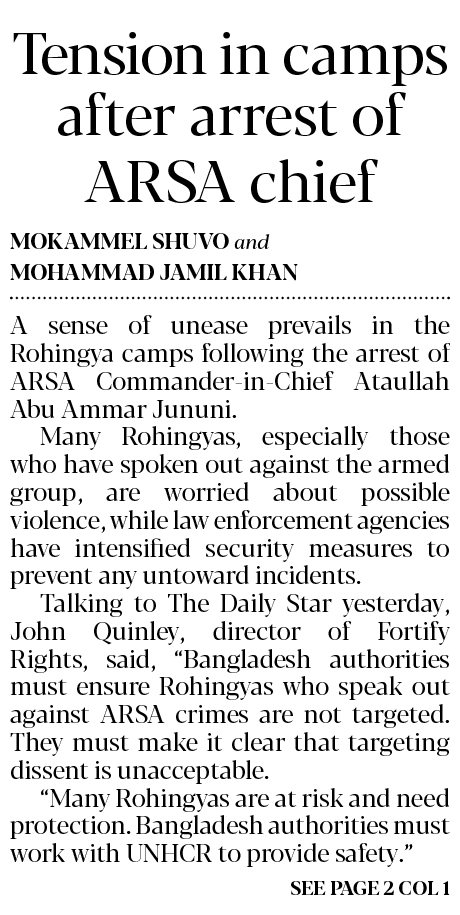 Tension in camps after arrest of ARSA chief

MOKAMMEL SHUVO and
MOHAMMAD JAMIL KHAN

A sense of unease prevails in the Rohingya camps following the arrest of ARSA Commander-in-Chief Ataullah Abu Ammar Jununi.

Many Rohingyas, especially those who have spoken out against the armed group, are worried about possible violence, while law enforcement agencies have intensified security measures to prevent any untoward incidents.

Talking to The Daily Star yesterday, John Quinley, director of Fortify Rights, said, "Bangladesh authorities must ensure Rohingyas who speak out against ARSA crimes are not targeted. They must make it clear that targeting dissent is unacceptable.

"Many Rohingyas are at risk and need protection. Bangladesh authorities must work with UNHCR to provide safety."

SEE PAGE 2 COL 1